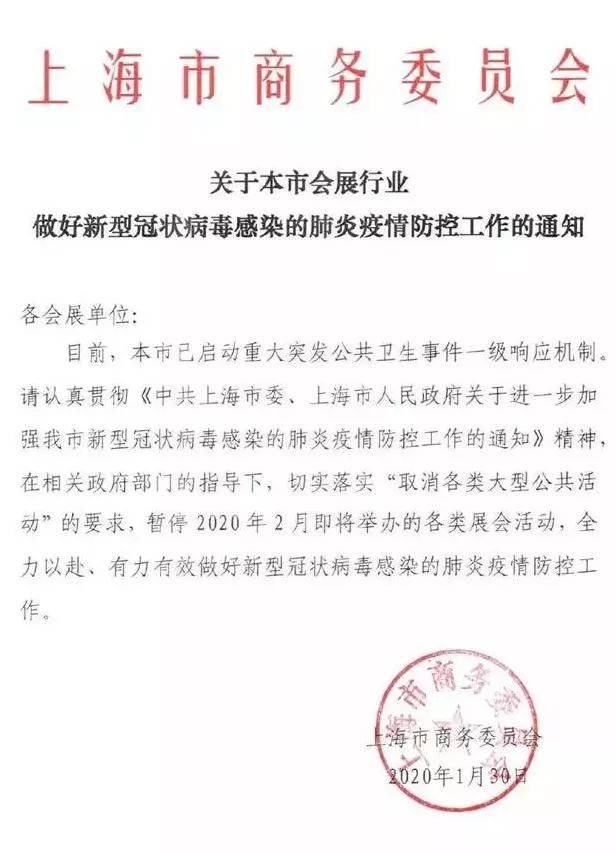 上海市商务委员会

关于本市会展行业
做好新型冠状病毒感染的肺炎疫情防控工作的通知

各会展单位:

目前，本市已启动重大突发公共卫生事件一级响应机制。请认真贯彻《中共上海市委、上海市人民政府关于进一步加强我市新型冠状病毒感染的肺炎疫情防控工作的通知》精神，在相关政府部门的指导下，切实落实“取消各类大型公共活动”的要求，暂停 2020 年 2 月即将举办的各类展会活动，全力以赴、有力有效做好新型冠状病毒感染的肺炎疫情防控工作。

上海市商务委员会

上海市商务委员会
2020年1月30日